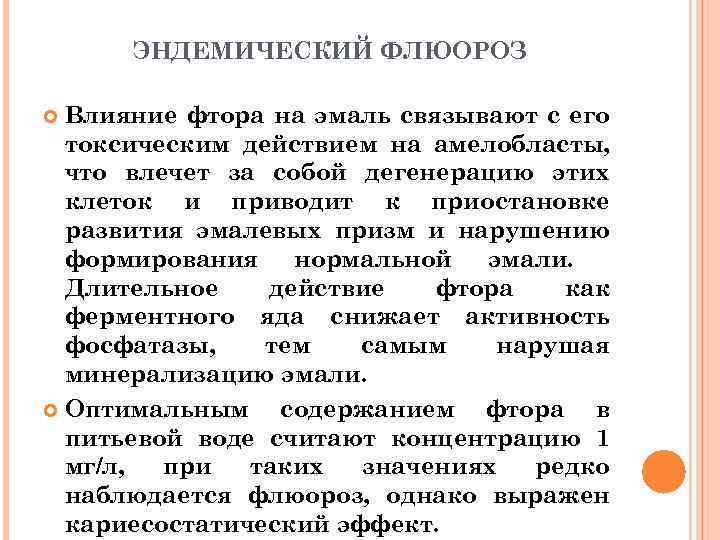 ЭНДЕМИЧЕСКИЙ ФЛЮОРОЗ

Влияние фтора на эмаль связывают с его токсическим действием на амелобласты, что влечет за собой дегенерацию этих клеток и приводит к приостановке развития эмалевых призм и нарушению формирования нормальной эмали. Длительное действие фтора как ферментного яда снижает активность фосфатазы, тем самым нарушая минерализацию эмали.

Оптимальным содержанием фтора в питьевой воде считают концентрацию 1 мг/л, при таких значениях редко наблюдается флюороз, однако выражен кариесостатический эффект.